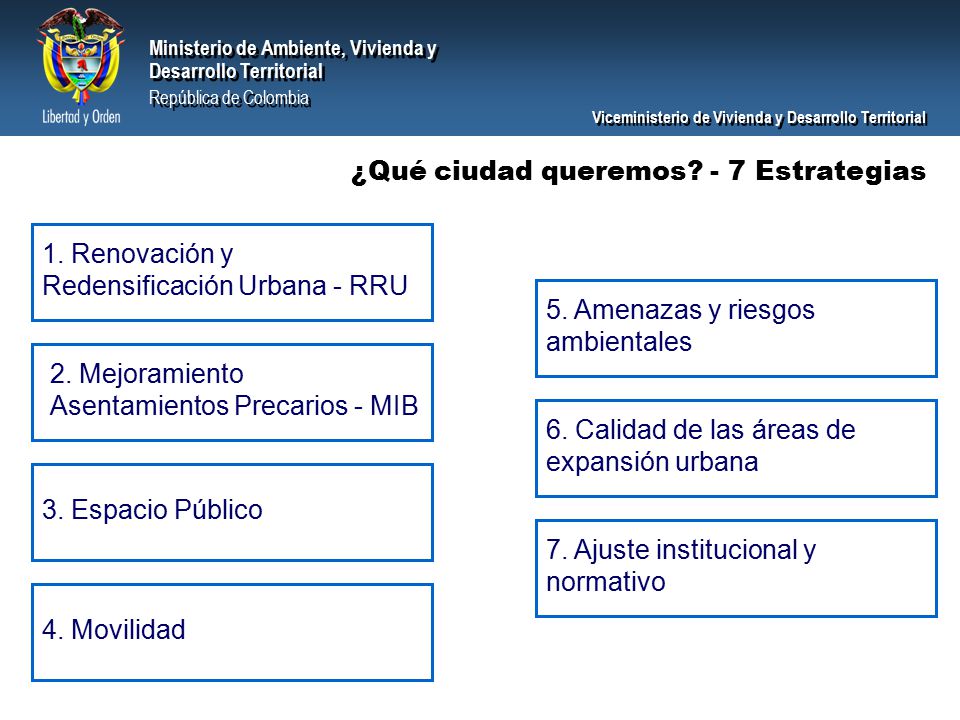 Libertad y Orden

Ministerio de Ambiente, Vivienda y Desarrollo Territorial
República de Colombia

Viceministerio de Vivienda y Desarrollo Territorial

¿Qué ciudad queremos? - 7 Estrategias

1. Renovación y Redensificación Urbana - RRU

2. Mejoramiento Asentamientos Precarios - MIB

3. Espacio Público

4. Movilidad

5. Amenazas y riesgos ambientales

6. Calidad de las áreas de expansión urbana

7. Ajuste institucional y normativo